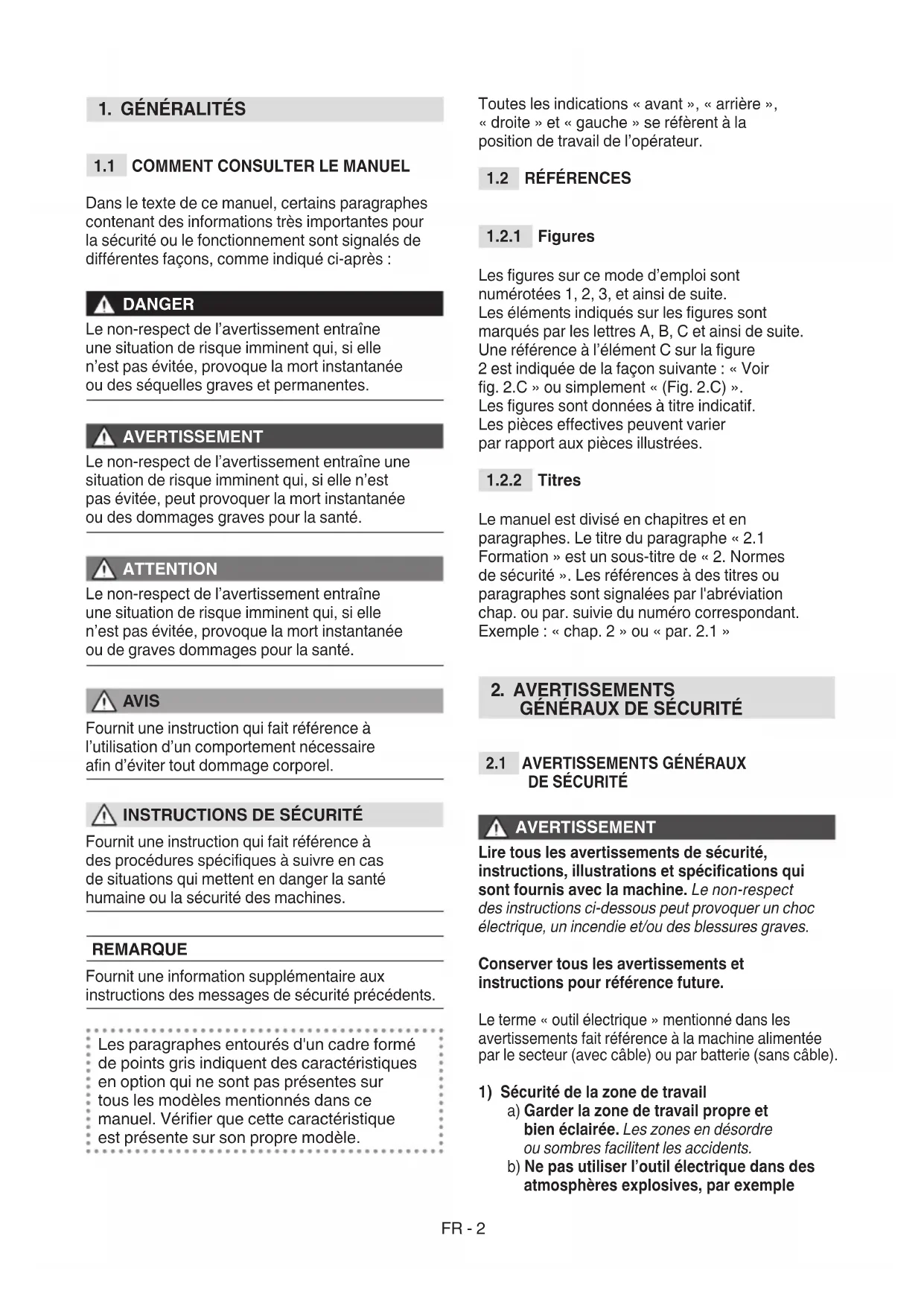 1. GÉNÉRALITÉS

1.1 COMMENT CONSULTER LE MANUEL

Dans le texte de ce manuel, certains paragraphes contenant des informations très importantes pour la sécurité ou le fonctionnement sont signalés de différentes façons, comme indiqué ci-après :

DANGER

Le non-respect de l'avertissement entraîne une situation de risque imminent qui, si elle n'est pas évitée, provoque la mort instantanée ou des séquelles graves et permanentes.

AVERTISSEMENT

Le non-respect de l'avertissement entraîne une situation de risque imminent qui, si elle n'est pas évitée, peut provoquer la mort instantanée ou des dommages graves pour la santé.

ATTENTION

Le non-respect de l'avertissement entraîne une situation de risque imminent qui, si elle n'est pas évitée, provoque la mort instantanée ou de graves dommages pour la santé.

AVIS

Fournit une instruction qui fait référence à l'utilisation d'un comportement nécessaire afin d'éviter tout dommage corporel.

INSTRUCTIONS DE SÉCURITÉ

Fournit une instruction qui fait référence à des procédures spécifiques à suivre en cas de situations qui mettent en danger la santé humaine ou la sécurité des machines.

REMARQUE

Fournit une information supplémentaire aux instructions des messages de sécurité précédents.

Les paragraphes entourés d'un cadre formé de points gris indiquent des caractéristiques en option qui ne sont pas présentes sur tous les modèles mentionnés dans ce manuel. Vérifier que cette caractéristique est présente sur son propre modèle.

Toutes les indications « avant », « arrière », « droite » et « gauche » se réfèrent à la position de travail de l'opérateur.

1.2 RÉFÉRENCES

1.2.1 Figures

Les figures sur ce mode d'emploi sont numérotées 1, 2, 3, et ainsi de suite.
Les éléments indiqués sur les figures sont marqués par les lettres A, B, C et ainsi de suite.
Une référence à l'élément C sur la figure 2 est indiquée de la façon suivante : « Voir fig. 2.C » ou simplement « (Fig. 2.C) ».
Les figures sont données à titre indicatif.
Les pièces effectives peuvent varier par rapport aux pièces illustrées.

1.2.2 Titres

Le manuel est divisé en chapitres et en paragraphes. Le titre du paragraphe « 2.1 Formation » est un sous-titre de « 2. Normes de sécurité ». Les références à des titres ou paragraphes sont signalées par l'abréviation chap. ou par. suivie du numéro correspondant. Exemple : « chap. 2 » ou « par. 2.1 »

2. AVERTISSEMENTS GÉNÉRAUX DE SÉCURITÉ

2.1 AVERTISSEMENTS GÉNÉRAUX DE SÉCURITÉ

AVERTISSEMENT

Lire tous les avertissements de sécurité, instructions, illustrations et spécifications qui sont fournis avec la machine. Le non-respect des instructions ci-dessous peut provoquer un choc électrique, un incendie et/ou des blessures graves.

Conserver tous les avertissements et instructions pour référence future.

Le terme « outil électrique » mentionné dans les avertissements fait référence à la machine alimentée par le secteur (avec câble) ou par batterie (sans câble).

1) Sécurité de la zone de travail
a) Garder la zone de travail propre et bien éclairée. Les zones en désordre ou sombres facilitent les accidents.
b) Ne pas utiliser l'outil électrique dans des atmosphères explosives, par exemple

FR - 2